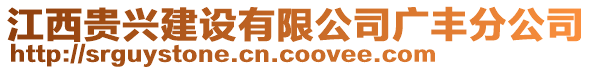 江西贵兴建设有限公司广丰分公司
http://srguystone.cn.coovee.com